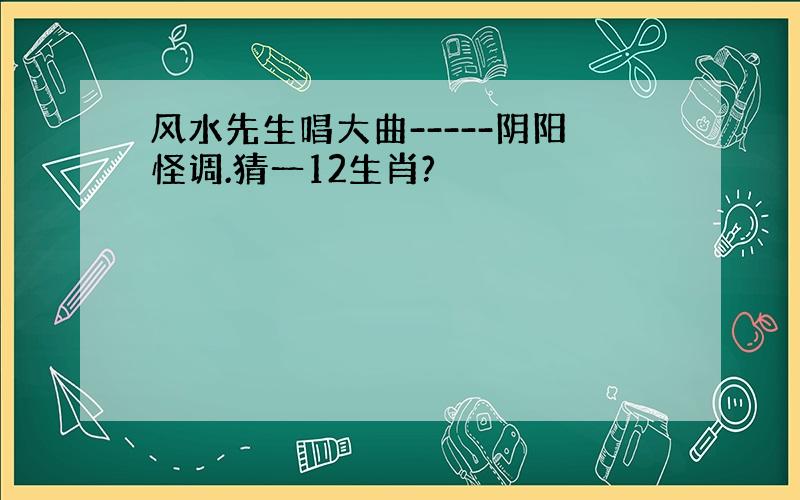 风水先生唱大曲-----阴阳怪调.猜一12生肖?